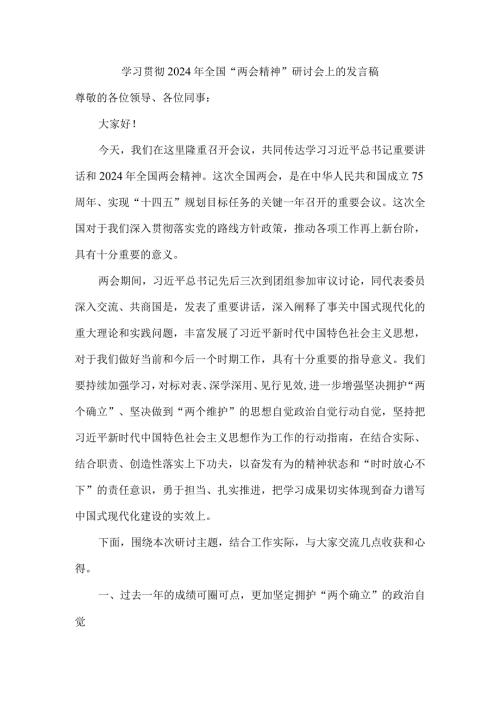 学习贯彻2024年全国“两会精神”研讨会上的发言稿

尊敬的各位领导、各位同事：

大家好！

今天，我们在这里隆重召开会议，共同传达学习习近平总书记重要讲话和2024年全国两会精神。这次全国两会，是在中华人民共和国成立75周年、实现“十四五”规划目标任务的关键一年召开的重要会议。这次全国对于我们深入贯彻落实党的路线方针政策，推动各项工作再上新台阶，具有十分重要的意义。

两会期间，习近平总书记先后三次到团组参加审议讨论，同代表委员深入交流、共商国是，发表了重要讲话，深入阐释了事关中国式现代化的重大理论和实践问题，丰富发展了习近平新时代中国特色社会主义思想，对于我们做好当前和今后一个时期工作，具有十分重要的指导意义。我们要持续加强学习，对标对表、深学深用、见行见效，进一步增强坚决拥护“两个确立”、坚决做到“两个维护”的思想自觉政治自觉行动自觉，坚持把习近平新时代中国特色社会主义思想作为工作的行动指南，在结合实际、结合职责、创造性落实上下功夫，以奋发有为的精神状态和“时时放心不下”的责任意识，勇于担当、扎实推进，把学习成果切实体现到奋力谱写中国式现代化建设的实效上。

下面，围绕本次研讨主题，结合工作实际，与大家交流几点收获和心得。

一、过去一年的成绩可圈可点，更加坚定拥护“两个确立”的政治自觉